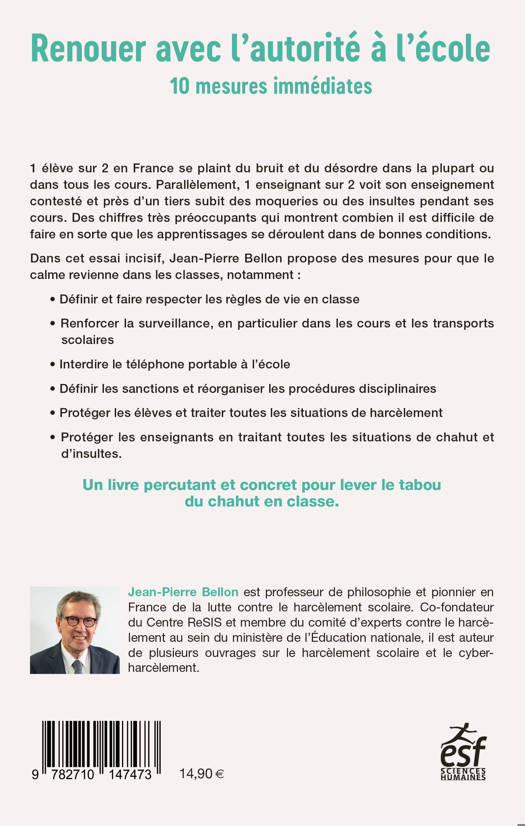 Renouer avec l'autorité à l'école
10 mesures immédiates

1 élève sur 2 en France se plaint du bruit et du désordre dans la plupart ou dans tous les cours. Parallèlement, 1 enseignant sur 2 voit son enseignement contesté et près d'un tiers subit des moqueries ou des insultes pendant ses cours. Des chiffres très préoccupants qui montrent combien il est difficile de faire en sorte que les apprentissages se déroulent dans de bonnes conditions.

Dans cet essai incisif, Jean-Pierre Bellon propose des mesures pour que le calme revienne dans les classes, notamment :

• Définir et faire respecter les règles de vie en classe

• Renforcer la surveillance, en particulier dans les cours et les transports scolaires

• Interdire le téléphone portable à l'école

• Définir les sanctions et réorganiser les procédures disciplinaires

• Protéger les élèves et traiter toutes les situations de harcèlement

• Protéger les enseignants en traitant toutes les situations de chahut et d'insultes.

Un livre percutant et concret pour lever le tabou du chahut en classe.

Jean-Pierre Bellon est professeur de philosophie et pionnier en France de la lutte contre le harcèlement scolaire. Co-fondateur du Centre ReSIS et membre du comité d'experts contre le harcèlement au sein du ministère de l'Éducation nationale, il est auteur de plusieurs ouvrages sur le harcèlement scolaire et le cyberharcèlement.

9 782710 147473 14,90 €

esf
SCIENCES HUMAINES